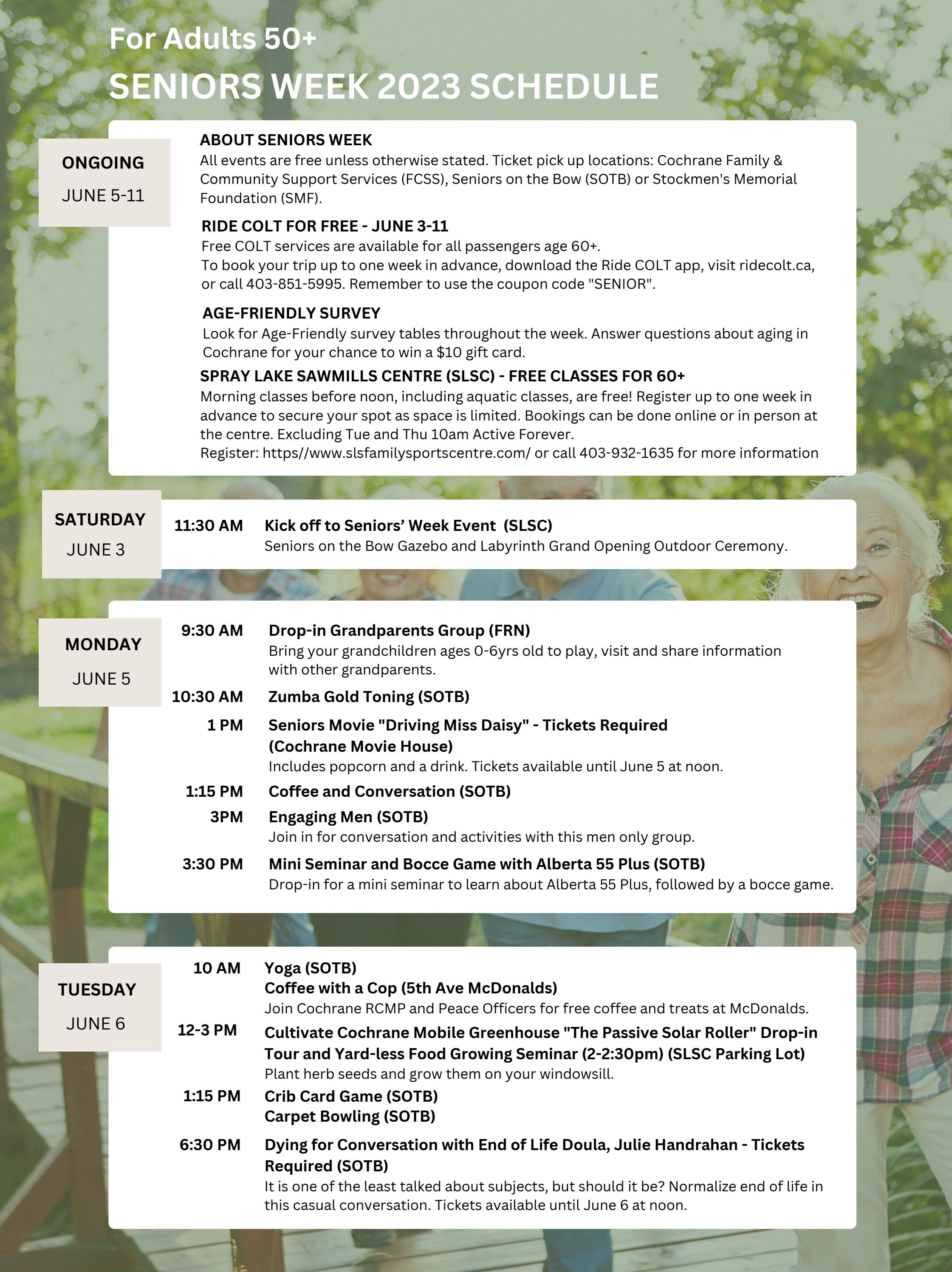 For Adults 50+

SENIORS WEEK 2023 SCHEDULE

ONGOING
JUNE 5-11

ABOUT SENIORS WEEK
All events are free unless otherwise stated. Ticket pick up locations: Cochrane Family & Community Support Services (FCSS), Seniors on the Bow (SOTB) or Stockmen's Memorial Foundation (SMF).

RIDE COLT FOR FREE - JUNE 3-11
Free COLT services are available for all passengers age 60+.
To book your trip up to one week in advance, download the Ride COLT app, visit ridecolt.ca, or call 403-851-5995. Remember to use the coupon code "SENIOR".

AGE-FRIENDLY SURVEY
Look for Age-Friendly survey tables throughout the week. Answer questions about aging in Cochrane for your chance to win a $10 gift card.

SPRAY LAKE SAWMILLS CENTRE (SLSC) - FREE CLASSES FOR 60+
Morning classes before noon, including aquatic classes, are free! Register up to one week in advance to secure your spot as space is limited. Bookings can be done online or in person at the centre. Excluding Tue and Thu 10am Active Forever.
Register: https//www.slsfamilysportscentre.com/ or call 403-932-1635 for more information

SATURDAY
JUNE 3

11:30 AM Kick off to Seniors' Week Event (SLSC)
Seniors on the Bow Gazebo and Labyrinth Grand Opening Outdoor Ceremony.

MONDAY
JUNE 5

9:30 AM Drop-in Grandparents Group (FRN)
Bring your grandchildren ages 0-6yrs old to play, visit and share information with other grandparents.

10:30 AM Zumba Gold Toning (SOTB)

1 PM Seniors Movie "Driving Miss Daisy" - Tickets Required (Cochrane Movie House)
Includes popcorn and a drink. Tickets available until June 5 at noon.

1:15 PM Coffee and Conversation (SOTB)

3PM Engaging Men (SOTB)
Join in for conversation and activities with this men only group.

3:30 PM Mini Seminar and Bocce Game with Alberta 55 Plus (SOTB)
Drop-in for a mini seminar to learn about Alberta 55 Plus, followed by a bocce game.

TUESDAY
JUNE 6

10 AM Yoga (SOTB)
Coffee with a Cop (5th Ave McDonalds)
Join Cochrane RCMP and Peace Officers for free coffee and treats at McDonalds.

12-3 PM Cultivate Cochrane Mobile Greenhouse "The Passive Solar Roller" Drop-in Tour and Yard-less Food Growing Seminar (2-2:30pm) (SLSC Parking Lot)
Plant herb seeds and grow them on your windowsill.

1:15 PM Crib Card Game (SOTB)
Carpet Bowling (SOTB)

6:30 PM Dying for Conversation with End of Life Doula, Julie Handrahan - Tickets Required (SOTB)
It is one of the least talked about subjects, but should it be? Normalize end of life in this casual conversation. Tickets available until June 6 at noon.